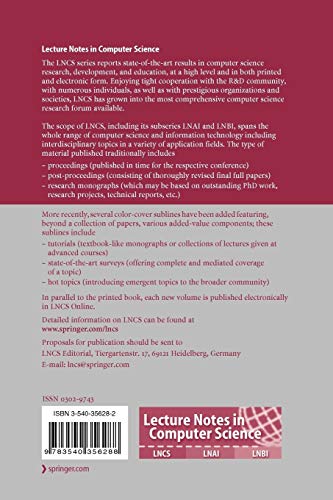 Lecture Notes in Computer Science

The LNCS series reports state-of-the-art results in computer science research, development, and education, at a high level and in both printed and electronic form. Enjoying tight cooperation with the R&D community, with numerous individuals, as well as with prestigious organizations and societies, LNCS has grown into the most comprehensive computer science research forum available.

The scope of LNCS, including its subseries LNAI and LNBI, spans the whole range of computer science and information technology including interdisciplinary topics in a variety of application fields. The type of material published traditionally includes

– proceedings (published in time for the respective conference)
– post-proceedings (consisting of thoroughly revised final full papers)
– research monographs (which may be based on outstanding PhD work, research projects, technical reports, etc.)

More recently, several color-cover sublines have been added featuring, beyond a collection of papers, various added-value components; these sublines include

– tutorials (textbook-like monographs or collections of lectures given at advanced courses)
– state-of-the-art surveys (offering complete and mediated coverage of a topic)
– hot topics (introducing emergent topics to the broader community)

In parallel to the printed book, each new volume is published electronically in LNCS Online.

Detailed information on LNCS can be found at www.springer.com/lncs

Proposals for publication should be sent to LNCS Editorial, Tiergartenstr. 17, 69121 Heidelberg, Germany E-mail: lncs@springer.com

ISSN 0302-9743

ISBN 3-540-35628-2

9 783540 356288

Lecture Notes in Computer Science

LNCS LNAI LNBI

springer.com